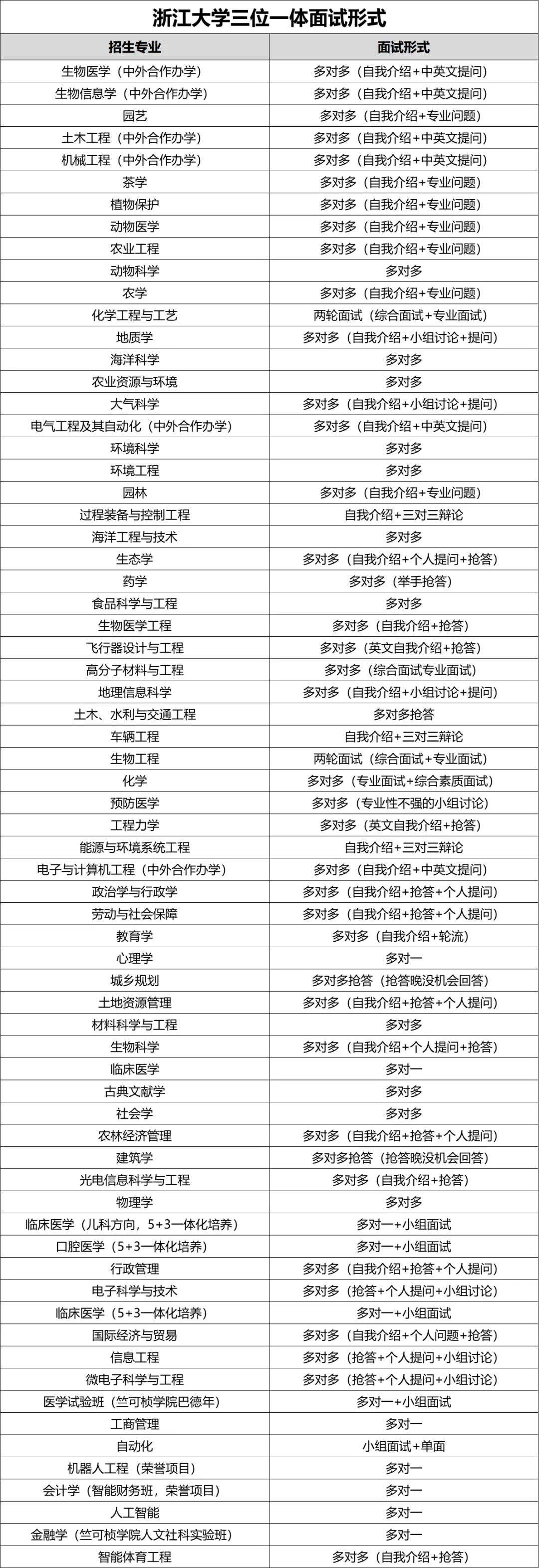 浙江大学三位一体面试形式

| 招生专业 | 面试形式 |
|---|---|
| 生物医学（中外合作办学） | 多对多（自我介绍+中英文提问） |
| 生物信息学（中外合作办学） | 多对多（自我介绍+中英文提问） |
| 园艺 | 多对多（自我介绍+专业问题） |
| 土木工程（中外合作办学） | 多对多（自我介绍+中英文提问） |
| 机械工程（中外合作办学） | 多对多（自我介绍+中英文提问） |
| 茶学 | 多对多（自我介绍+专业问题） |
| 植物保护 | 多对多（自我介绍+专业问题） |
| 动物医学 | 多对多（自我介绍+专业问题） |
| 农业工程 | 多对多（自我介绍+专业问题） |
| 动物科学 | 多对多 |
| 农学 | 多对多（自我介绍+专业问题） |
| 化学工程与工艺 | 两轮面试（综合面试+专业面试） |
| 地质学 | 多对多（自我介绍+小组讨论+提问） |
| 海洋科学 | 多对多 |
| 农业资源与环境 | 多对多 |
| 大气科学 | 多对多（自我介绍+小组讨论+提问） |
| 电气工程及其自动化（中外合作办学） | 多对多（自我介绍+中英文提问） |
| 环境科学 | 多对多 |
| 环境工程 | 多对多 |
| 园林 | 多对多（自我介绍+专业问题） |
| 过程装备与控制工程 | 自我介绍+三对三辩论 |
| 海洋工程与技术 | 多对多 |
| 生态学 | 多对多（自我介绍+个人提问+抢答） |
| 药学 | 多对多（举手抢答） |
| 食品科学与工程 | 多对多 |
| 生物医学工程 | 多对多（自我介绍+抢答） |
| 飞行器设计与工程 | 多对多（英文自我介绍+抢答） |
| 高分子材料与工程 | 多对多（综合面试专业面试） |
| 地理信息科学 | 多对多（自我介绍+小组讨论+提问） |
| 土木、水利与交通工程 | 多对多抢答 |
| 车辆工程 | 自我介绍+三对三辩论 |
| 生物工程 | 两轮面试（综合面试+专业面试） |
| 化学 | 多对多（专业面试+综合素质面试） |
| 预防医学 | 多对多（专业性不强的小组讨论） |
| 工程力学 | 多对多（英文自我介绍+抢答） |
| 能源与环境系统工程 | 自我介绍+三对三辩论 |
| 电子与计算机工程（中外合作办学） | 多对多（自我介绍+中英文提问） |
| 政治学与行政学 | 多对多（自我介绍+抢答+个人提问） |
| 劳动与社会保障 | 多对多（自我介绍+抢答+个人提问） |
| 教育学 | 多对多（自我介绍+轮流） |
| 心理学 | 多对一 |
| 城乡规划 | 多对多抢答（抢答晚没机会回答） |
| 土地资源管理 | 多对多（自我介绍+抢答+个人提问） |
| 材料科学与工程 | 多对多 |
| 生物科学 | 多对多（自我介绍+个人提问+抢答） |
| 临床医学 | 多对一 |
| 古典文献学 | 多对多 |
| 社会学 | 多对多 |
| 农林经济管理 | 多对多（自我介绍+抢答+个人提问） |
| 建筑学 | 多对多抢答（抢答晚没机会回答） |
| 光电信息科学与工程 | 多对多（自我介绍+抢答） |
| 物理学 | 多对多 |
| 临床医学（儿科方向，5+3一体化培养） | 多对一+小组面试 |
| 口腔医学（5+3一体化培养） | 多对一+小组面试 |
| 行政管理 | 多对多（自我介绍+抢答+个人提问） |
| 电子科学与技术 | 多对多（抢答+个人提问+小组讨论） |
| 临床医学（5+3一体化培养） | 多对一+小组面试 |
| 国际经济与贸易 | 多对多（自我介绍+个人问题+抢答） |
| 信息工程 | 多对多（抢答+个人提问+小组讨论） |
| 微电子科学与工程 | 多对多（抢答+个人提问+小组讨论） |
| 医学试验班（竺可桢学院巴德年） | 多对一+小组面试 |
| 工商管理 | 多对一 |
| 自动化 | 小组面试+单面 |
| 机器人工程（荣誉项目） | 多对一 |
| 会计学（智能财务班，荣誉项目） | 多对一 |
| 人工智能 | 多对一 |
| 金融学（竺可桢学院人文社科实验班） | 多对一 |
| 智能体育工程 | 多对多（自我介绍+抢答） |